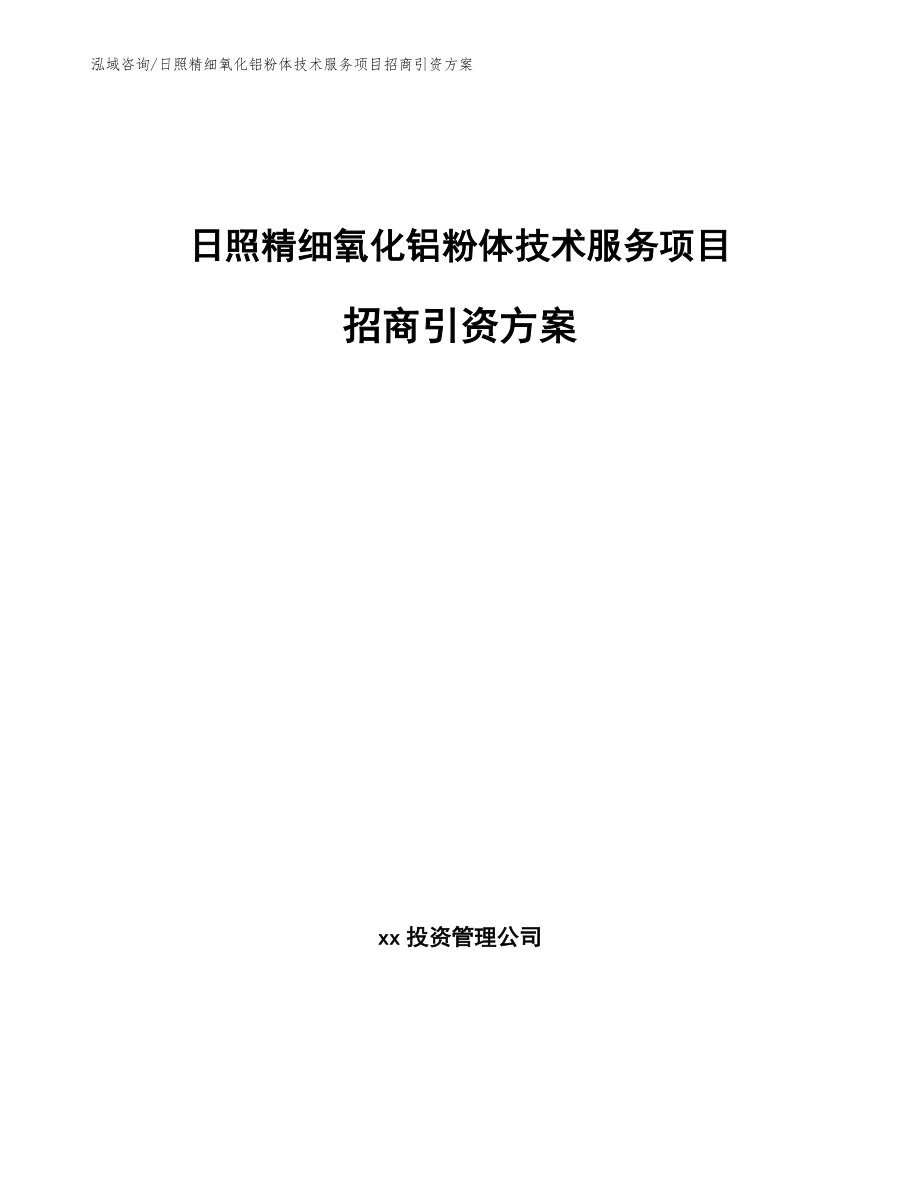 泓域咨询/日照精细氧化铝粉体技术服务项目招商引资方案

日照精细氧化铝粉体技术服务项目

招商引资方案

xx 投资管理公司